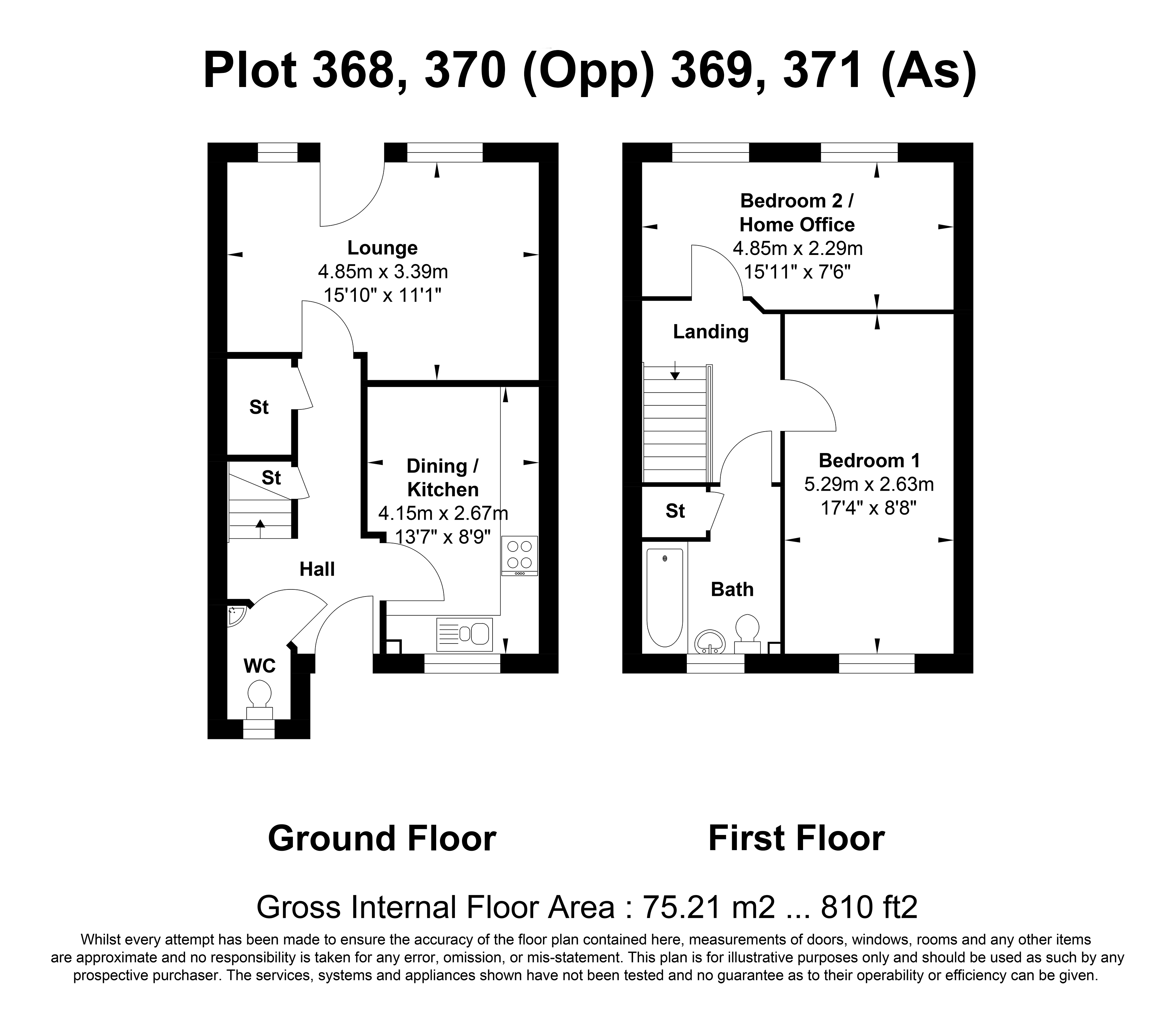 Plot 368, 370 (Opp) 369, 371 (As)

Lounge
4.85m x 3.39m
15'10" x 11'1"

St

St

Dining / Kitchen
4.15m x 2.67m
13'7" x 8'9"

Hall

WC

Bedroom 2 / Home Office
4.85m x 2.29m
15'11" x 7'6"

Landing

Bedroom 1
5.29m x 2.63m
17'4" x 8'8"

St

Bath

Ground Floor

First Floor

Gross Internal Floor Area : 75.21 m2 ... 810 ft2

Whilst every attempt has been made to ensure the accuracy of the floor plan contained here, measurements of doors, windows, rooms and any other items are approximate and no responsibility is taken for any error, omission, or mis-statement. This plan is for illustrative purposes only and should be used as such by any prospective purchaser. The services, systems and appliances shown have not been tested and no guarantee as to their operability or efficiency can be given.